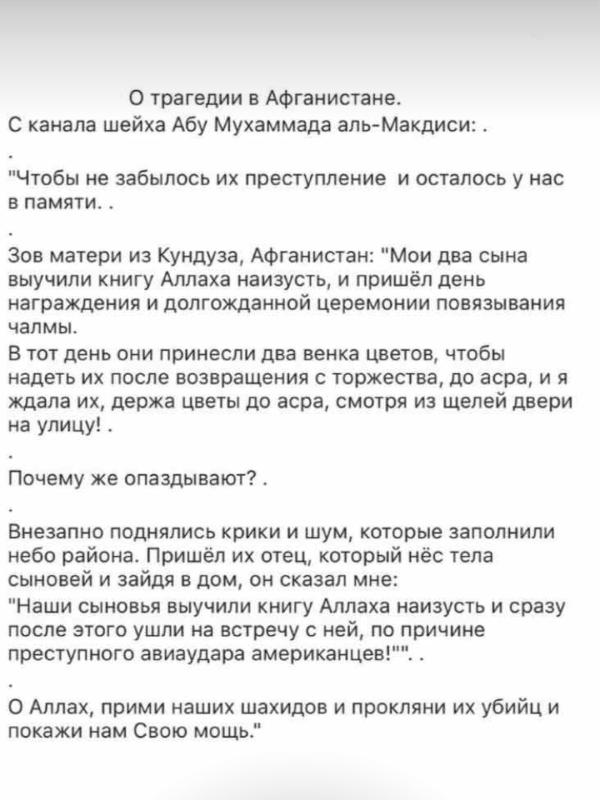 О трагедии в Афганистане.
С канала шейха Абу Мухаммада аль-Макдиси: .
.
"Чтобы не забылось их преступление и осталось у нас в памяти. .
.
Зов матери из Кундуза, Афганистан: "Мои два сына выучили книгу Аллаха наизусть, и пришёл день награждения и долгожданной церемонии повязывания чалмы.
В тот день они принесли два венка цветов, чтобы надеть их после возвращения с торжества, до асра, и я ждала их, держа цветы до асра, смотря из щелей двери на улицу! .
.
Почему же опаздывают? .
.
Внезапно поднялись крики и шум, которые заполнили небо района. Пришёл их отец, который нёс тела сыновей и зайдя в дом, он сказал мне:
"Наши сыновья выучили книгу Аллаха наизусть и сразу после этого ушли на встречу с ней, по причине преступного авиаудара американцев!"". .
.
О Аллах, прими наших шахидов и прокляни их убийц и покажи нам Свою мощь."